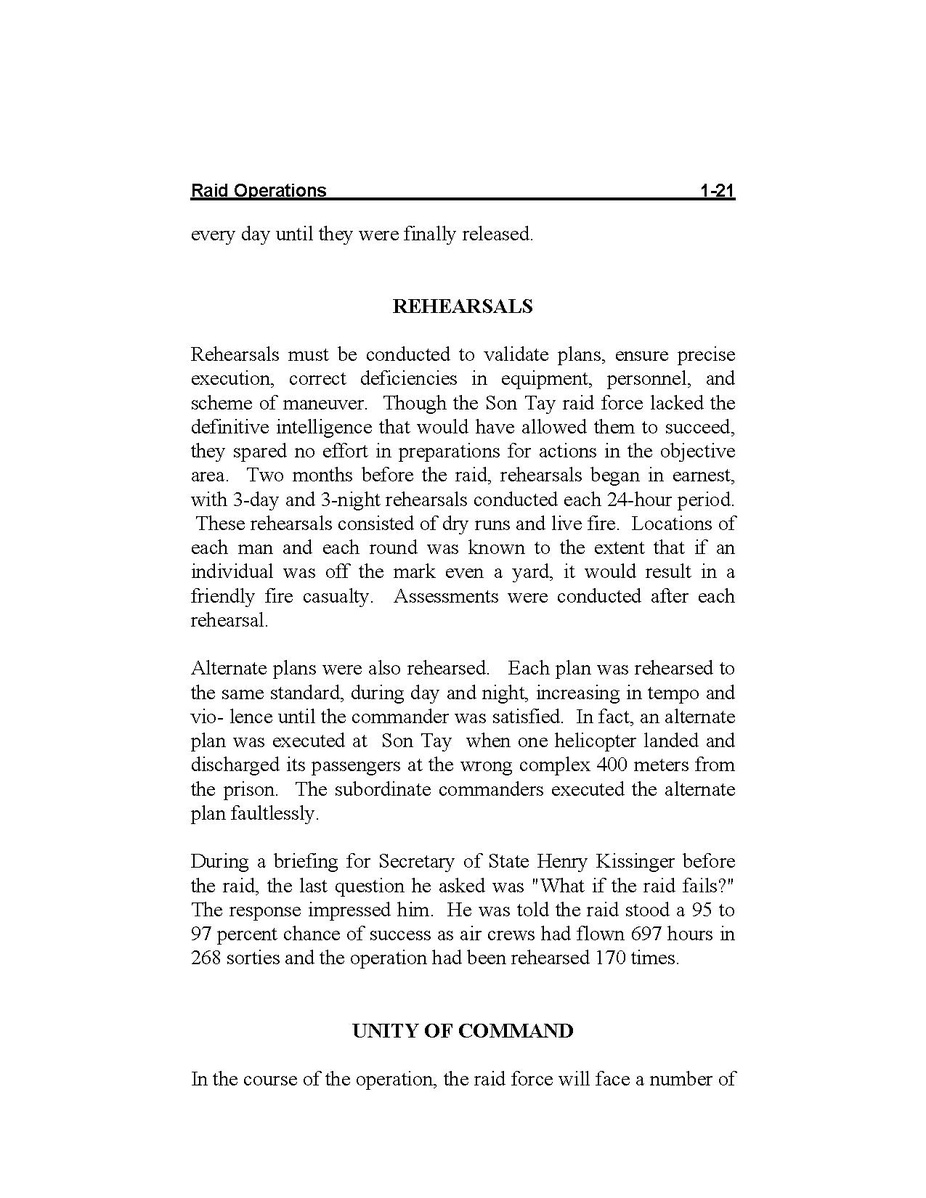 Raid Operations 1-21

every day until they were finally released.

REHEARSALS

Rehearsals must be conducted to validate plans, ensure precise execution, correct deficiencies in equipment, personnel, and scheme of maneuver. Though the Son Tay raid force lacked the definitive intelligence that would have allowed them to succeed, they spared no effort in preparations for actions in the objective area. Two months before the raid, rehearsals began in earnest, with 3-day and 3-night rehearsals conducted each 24-hour period. These rehearsals consisted of dry runs and live fire. Locations of each man and each round was known to the extent that if an individual was off the mark even a yard, it would result in a friendly fire casualty. Assessments were conducted after each rehearsal.

Alternate plans were also rehearsed. Each plan was rehearsed to the same standard, during day and night, increasing in tempo and vio- lence until the commander was satisfied. In fact, an alternate plan was executed at Son Tay when one helicopter landed and discharged its passengers at the wrong complex 400 meters from the prison. The subordinate commanders executed the alternate plan faultlessly.

During a briefing for Secretary of State Henry Kissinger before the raid, the last question he asked was "What if the raid fails?" The response impressed him. He was told the raid stood a 95 to 97 percent chance of success as air crews had flown 697 hours in 268 sorties and the operation had been rehearsed 170 times.

UNITY OF COMMAND

In the course of the operation, the raid force will face a number of